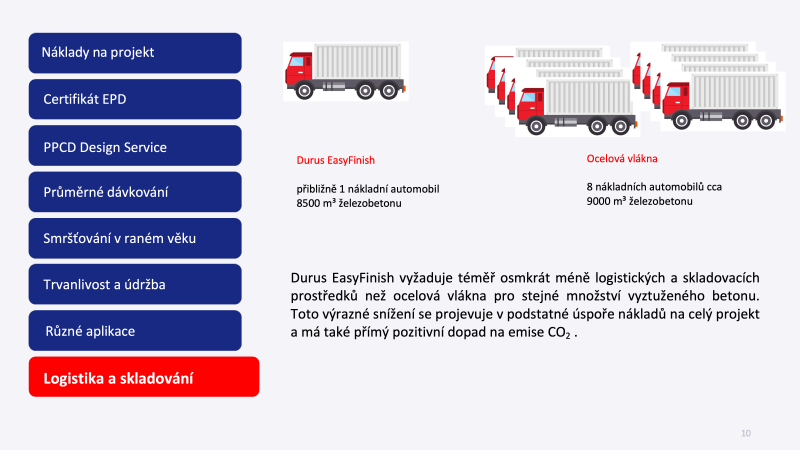 Náklady na projekt

Certifikát EPD

PPCD Design Service

Průměrné dávkování

Smršťování v raném věku

Trvanlivost a údržba

Různé aplikace

Logistika a skladování

Durus EasyFinish

přibližně 1 nákladní automobil
8500 m³ železobetonu

Ocelová vlákna

8 nákladních automobilů cca
9000 m³ železobetonu

Durus EasyFinish vyžaduje téměř osmkrát méně logistických a skladovacích prostředků než ocelová vlákna pro stejné množství vyztuženého betonu. Toto výrazné snížení se projevuje v podstatné úspoře nákladů na celý projekt a má také přímý pozitivní dopad na emise $CO_2$ .

10